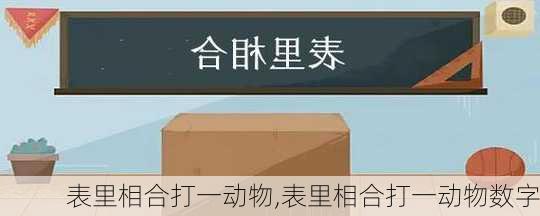 合相里表

表里相合打一动物,表里相合打一动物数字